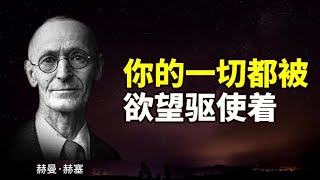 你的一切都被
欲望驱使着

赫曼·赫塞